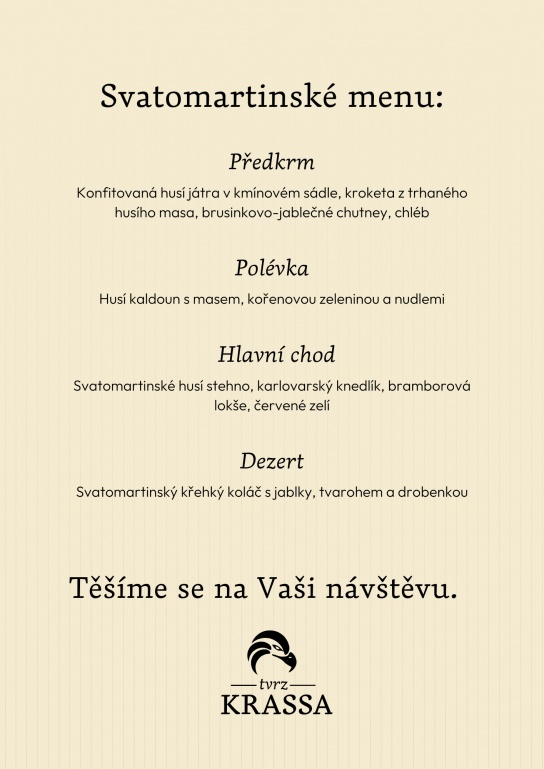 Svatomartinské menu:

Předkrm

Konfitovaná husí játra v kmínovém sádle, kroketa z trhaného husího masa, brusinkovo-jablečné chutney, chléb

Polévka

Husí kaldoun s masem, kořenovou zeleninou a nudlemi

Hlavní chod

Svatomartinské husí stehno, karlovarský knedlík, bramborová lokše, červené zelí

Dezert

Svatomartinský křehký koláč s jablky, tvarohem a drobenkou

Těšíme se na Vaši návštěvu.

tvrz
KRASSA